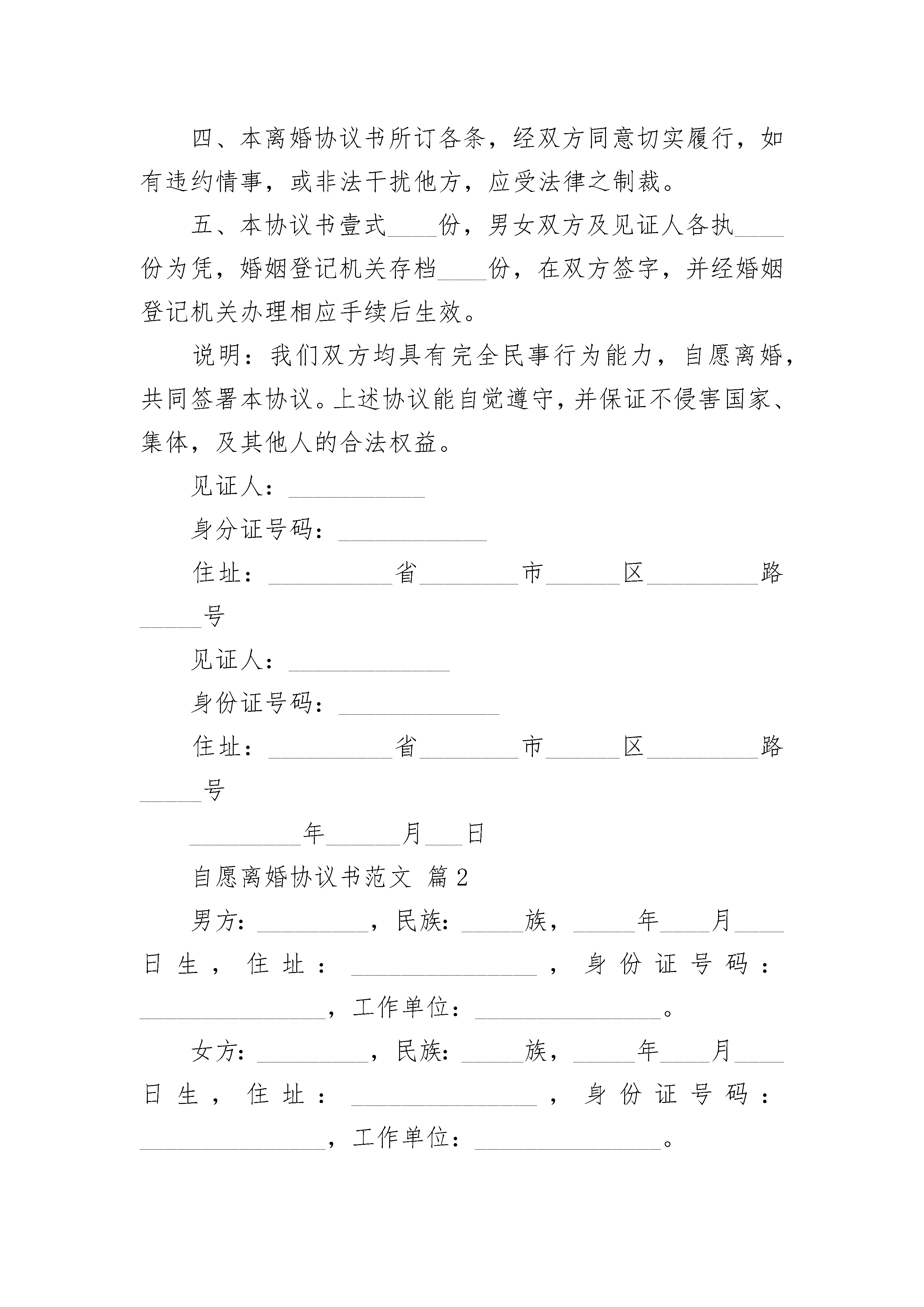 四、本离婚协议书所订各条，经双方同意切实履行，如有违约情事，或非法干扰他方，应受法律之制裁。

五、本协议书壹式____份，男女双方及见证人各执____份为凭，婚姻登记机关存档____份，在双方签字，并经婚姻登记机关办理相应手续后生效。

说明：我们双方均具有完全民事行为能力，自愿离婚，共同签署本协议。上述协议能自觉遵守，并保证不侵害国家、集体，及其他人的合法权益。

见证人：___________

身分证号码：____________

住址：__________省________市______区_________路_____号

见证人：_____________

身份证号码：_____________

住址：__________省________市______区_________路_____号

_________年______月___日

自愿离婚协议书范文 篇2

男方：_________，民族：_____族，_____年____月____日生，住址：_______________，身份证号码：_______________，工作单位：_______________。

女方：_________，民族：_____族，_____年____月____日生，住址：_______________，身份证号码：_______________，工作单位：_______________。